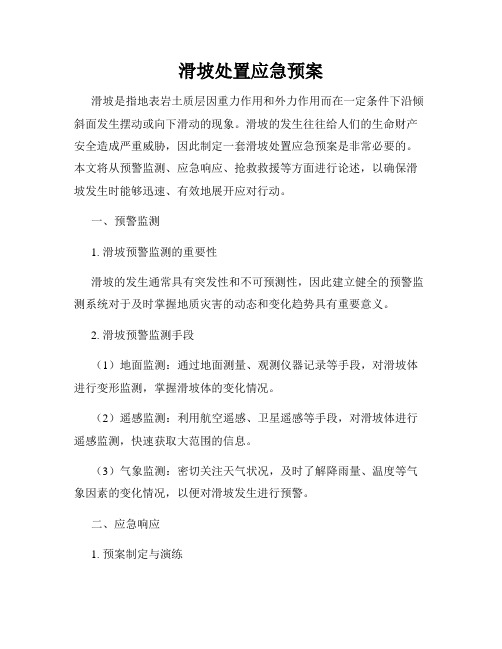 滑坡处置应急预案

滑坡是指地表岩土质层因重力作用和外力作用而在一定条件下沿倾斜面发生摆动或向下滑动的现象。滑坡的发生往往给人们的生命财产安全造成严重威胁，因此制定一套滑坡处置应急预案是非常必要的。本文将从预警监测、应急响应、抢救救援等方面进行论述，以确保滑坡发生时能够迅速、有效地展开应对行动。

一、预警监测

1. 滑坡预警监测的重要性

滑坡的发生通常具有突发性和不可预测性，因此建立健全的预警监测系统对于及时掌握地质灾害的动态和变化趋势具有重要意义。

2. 滑坡预警监测手段

（1）地面监测：通过地面测量、观测仪器记录等手段，对滑坡体进行变形监测，掌握滑坡体的变化情况。

（2）遥感监测：利用航空遥感、卫星遥感等手段，对滑坡体进行遥感监测，快速获取大范围的信息。

（3）气象监测：密切关注天气状况，及时了解降雨量、温度等气象因素的变化情况，以便对滑坡发生进行预警。

二、应急响应

1. 预案制定与演练